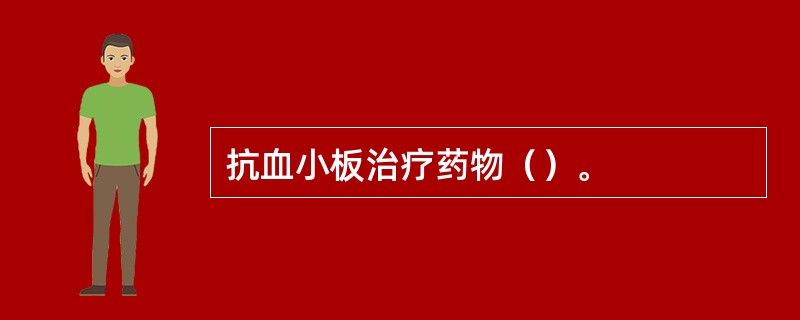 抗血小板治疗药物（）。